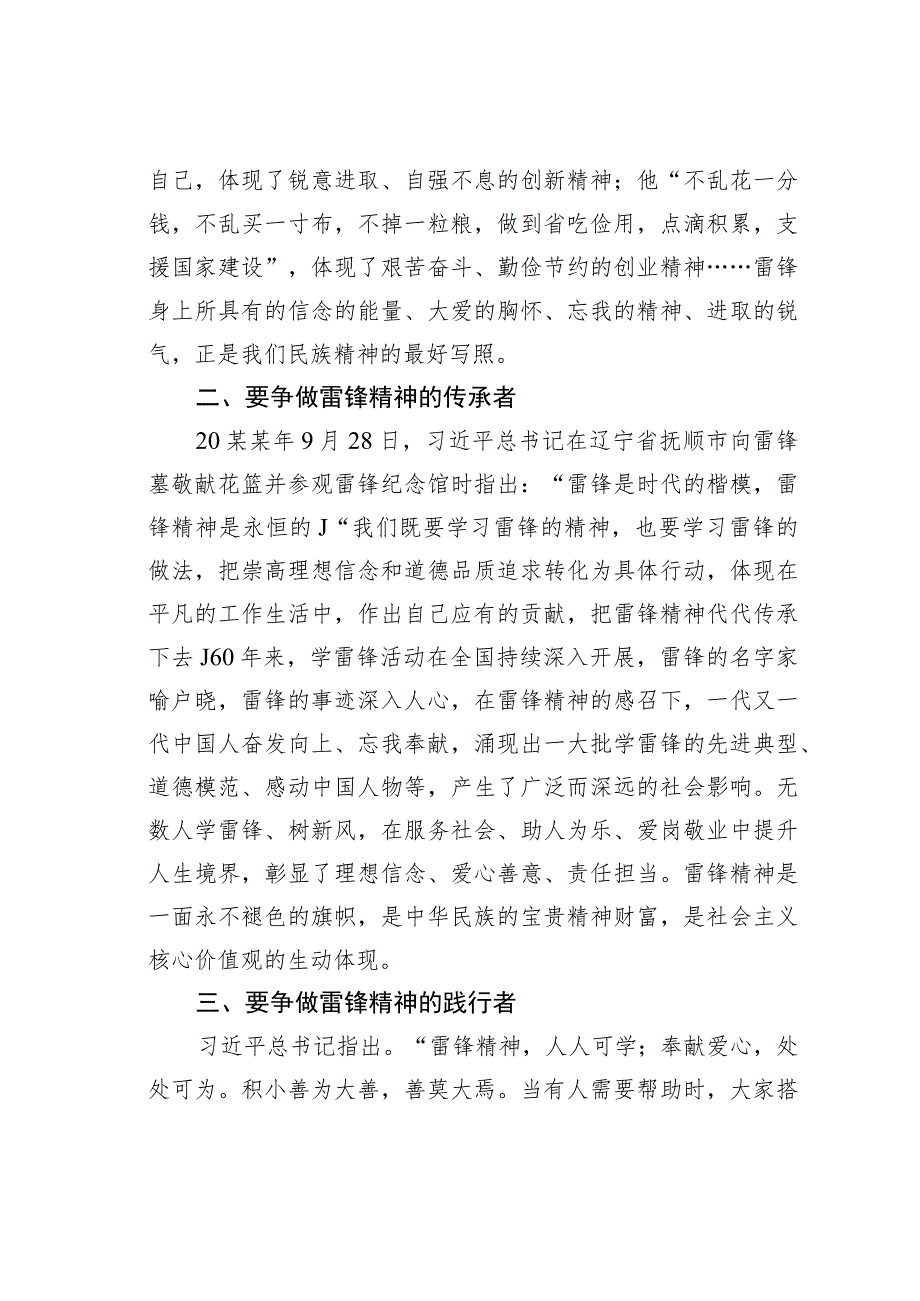 自己，体现了锐意进取、自强不息的创新精神；他“不乱花一分钱，不乱买一寸布，不掉一粒粮，做到省吃俭用，点滴积累，支援国家建设”，体现了艰苦奋斗、勤俭节约的创业精神……雷锋身上所具有的信念的能量、大爱的胸怀、忘我的精神、进取的锐气，正是我们民族精神的最好写照。

二、要争做雷锋精神的传承者

20某某年9月28日，习近平总书记在辽宁省抚顺市向雷锋墓敬献花篮并参观雷锋纪念馆时指出：“雷锋是时代的楷模，雷锋精神是永恒的J“我们既要学习雷锋的精神，也要学习雷锋的做法，把崇高理想信念和道德品质追求转化为具体行动，体现在平凡的工作生活中，作出自己应有的贡献，把雷锋精神代代传承下去J60年来，学雷锋活动在全国持续深入开展，雷锋的名字家喻户晓，雷锋的事迹深入人心，在雷锋精神的感召下，一代又一代中国人奋发向上、忘我奉献，涌现出一大批学雷锋的先进典型、道德模范、感动中国人物等，产生了广泛而深远的社会影响。无数人学雷锋、树新风，在服务社会、助人为乐、爱岗敬业中提升人生境界，彰显了理想信念、爱心善意、责任担当。雷锋精神是一面永不褪色的旗帜，是中华民族的宝贵精神财富，是社会主义核心价值观的生动体现。

三、要争做雷锋精神的践行者

习近平总书记指出。“雷锋精神，人人可学；奉献爱心，处处可为。积小善为大善，善莫大焉。当有人需要帮助时，大家搭